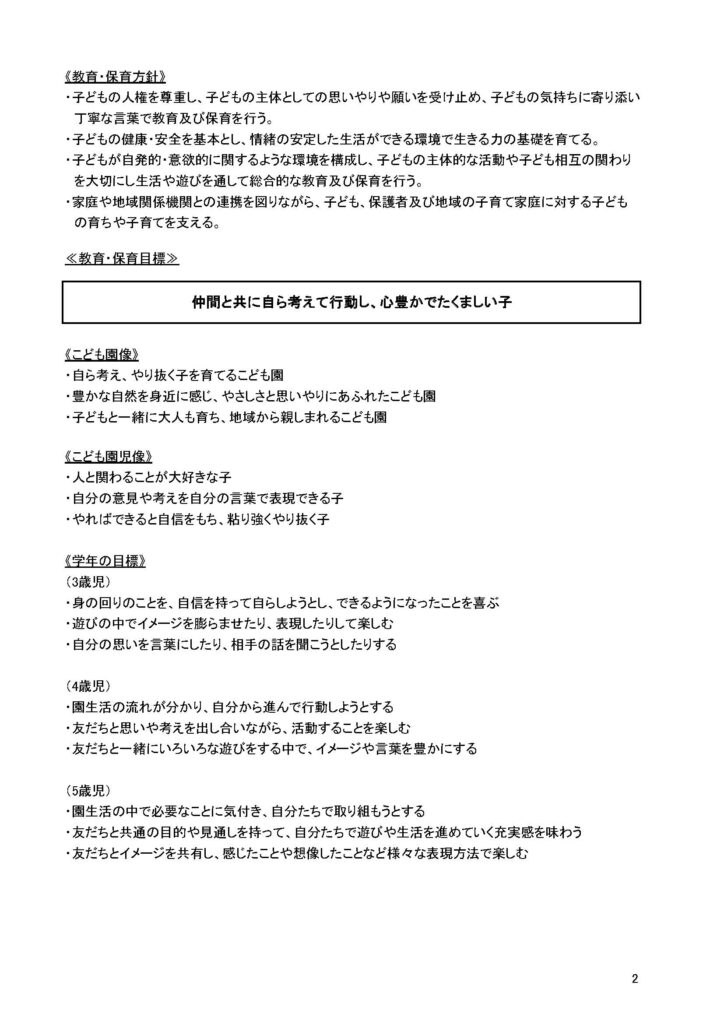 《教育・保育方針》
・子どもの人権を尊重し、子どもの主体としての思いやりや願いを受け止め、子どもの気持ちに寄り添い丁寧な言葉で教育及び保育を行う。
・子どもの健康・安全を基本とし、情緒の安定した生活ができる環境で生きる力の基礎を育てる。
・子どもが自発的・意欲的に関するような環境を構成し、子どもの主体的な活動や子ども相互の関わりを大切にし生活や遊びを通して総合的な教育及び保育を行う。
・家庭や地域関係機関との連携を図りながら、子ども、保護者及び地域の子育て家庭に対する子どもの育ちや子育てを支える。

≪教育・保育目標≫

仲間と共に自ら考えて行動し、心豊かでたくましい子

《こども園像》
・自ら考え、やり抜く子を育てるこども園
・豊かな自然を身近に感じ、やさしさと思いやりにあふれたこども園
・子どもと一緒に大人も育ち、地域から親しまれるこども園

《こども園児像》
・人と関わることが大好きな子
・自分の意見や考えを自分の言葉で表現できる子
・やればできると自信をもち、粘り強くやり抜く子

《学年の目標》
（3歳児）
・身の回りのことを、自信を持って自らしようとし、できるようになったことを喜ぶ
・遊びの中でイメージを膨らませたり、表現したりして楽しむ
・自分の思いを言葉にしたり、相手の話を聞こうとしたりする

（4歳児）
・園生活の流れが分かり、自分から進んで行動しようとする
・友だちと思いや考えを出し合いながら、活動することを楽しむ
・友だちと一緒にいろいろな遊びをする中で、イメージや言葉を豊かにする

（5歳児）
・園生活の中で必要なことに気付き、自分たちで取り組もうとする
・友だちと共通の目的や見通しを持って、自分たちで遊びや生活を進めていく充実感を味わう
・友だちとイメージを共有し、感じたことや想像したことなど様々な表現方法で楽しむ

2